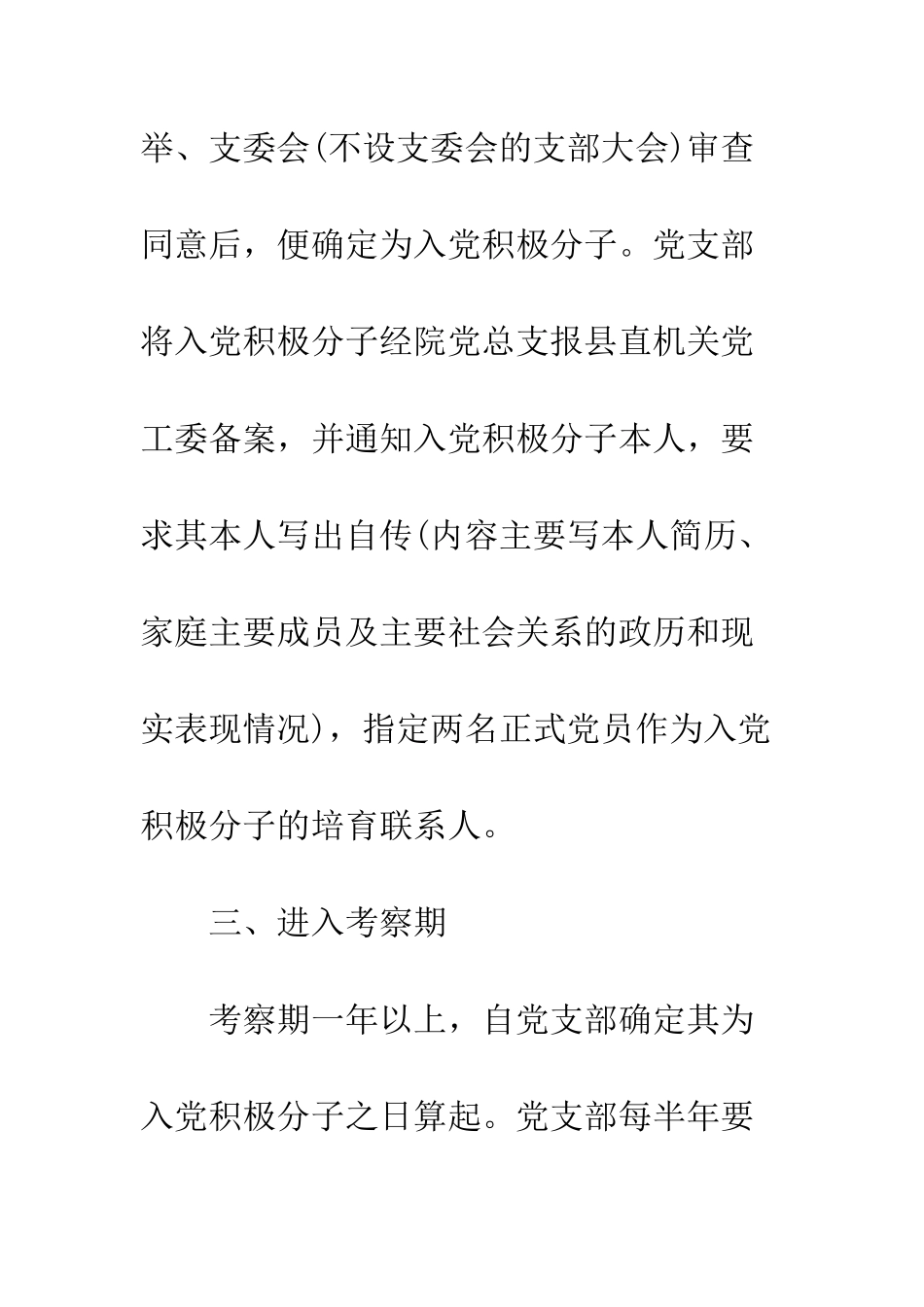 举、支委会(不设支委会的支部大会)审查同意后，便确定为入党积极分子。党支部将入党积极分子经院党总支报县直机关党工委备案，并通知入党积极分子本人，要求其本人写出自传(内容主要写本人简历、家庭主要成员及主要社会关系的政历和现实表现情况)，指定两名正式党员作为入党积极分子的培育联系人。

三、进入考察期

考察期一年以上，自党支部确定其为入党积极分子之日算起。党支部每半年要